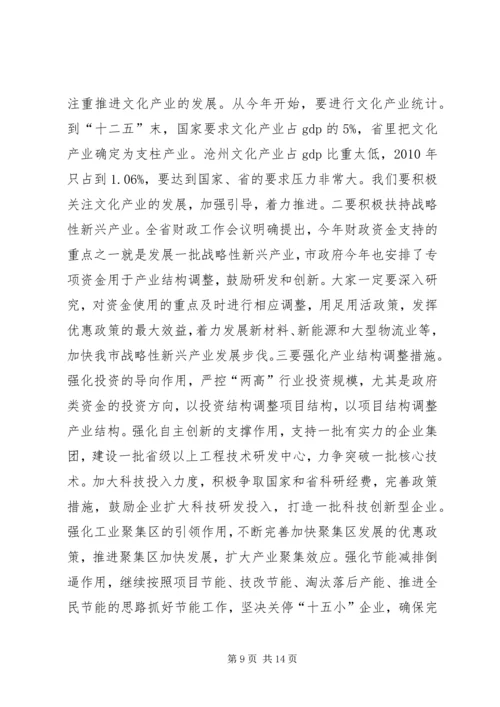 注重推进文化产业的发展。从今年开始，要进行文化产业统计。到“十二五”末，国家要求文化产业占 gdp 的 5%，省里把文化产业确定为支柱产业。沧州文化产业占 gdp 比重太低，2010 年只占到 1.06%，要达到国家、省的要求压力非常大。我们要积极关注文化产业的发展，加强引导，着力推进。二要积极扶持战略性新兴产业。全省财政工作会议明确提出，今年财政资金支持的重点之一就是发展一批战略性新兴产业，市政府今年也安排了专项资金用于产业结构调整，鼓励研发和创新。大家一定要深入研究，对资金使用的重点及时进行相应调整，用足用活政策，发挥优惠政策的最大效益，着力发展新材料、新能源和大型物流业等，加快我市战略性新兴产业发展步伐。三要强化产业结构调整措施。强化投资的导向作用，严控“两高”行业投资规模，尤其是政府类资金的投资方向，以投资结构调整项目结构，以项目结构调整产业结构。强化自主创新的支撑作用，支持一批有实力的企业集团，建设一批省级以上工程技术研发中心，力争突破一批核心技术。加大科技投入力度，积极争取国家和省科研经费，完善政策措施，鼓励企业扩大科技研发投入，打造一批科技创新型企业。强化工业聚集区的引领作用，不断完善加快聚集区发展的优惠政策，推进聚集区加快发展，扩大产业聚集效应。强化节能减排倒逼作用，继续按照项目节能、技改节能、淘汰落后产能、推进全民节能的思路抓好节能工作，坚决关停“十五小”企业，确保完

第 9 页 共 14 页